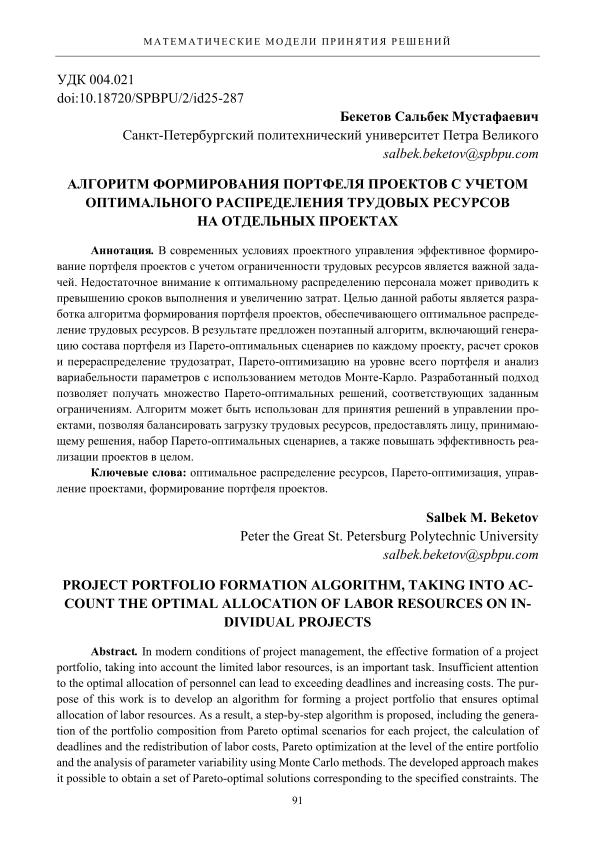 МАТЕМАТИЧЕСКИЕ МОДЕЛИ ПРИНЯТИЯ РЕШЕНИЙ

УДК 004.021
doi:10.18720/SPBPU/2/id25-287

Бекетов Сальбек Мустафаевич
Санкт-Петербургский политехнический университет Петра Великого
salbek.beketov@spbpu.com

АЛГОРИТМ ФОРМИРОВАНИЯ ПОРТФЕЛЯ ПРОЕКТОВ С УЧЕТОМ ОПТИМАЛЬНОГО РАСПРЕДЕЛЕНИЯ ТРУДОВЫХ РЕСУРСОВ НА ОТДЕЛЬНЫХ ПРОЕКТАХ

Аннотация. В современных условиях проектного управления эффективное формирование портфеля проектов с учетом ограниченности трудовых ресурсов является важной задачей. Недостаточное внимание к оптимальному распределению персонала может приводить к превышению сроков выполнения и увеличению затрат. Целью данной работы является разработка алгоритма формирования портфеля проектов, обеспечивающего оптимальное распределение трудовых ресурсов. В результате предложен поэтапный алгоритм, включающий генерацию состава портфеля из Парето-оптимальных сценариев по каждому проекту, расчет сроков и перераспределение трудозатрат, Парето-оптимизацию на уровне всего портфеля и анализ вариабельности параметров с использованием методов Монте-Карло. Разработанный подход позволяет получать множество Парето-оптимальных решений, соответствующих заданным ограничениям. Алгоритм может быть использован для принятия решений в управлении проектами, позволяя балансировать загрузку трудовых ресурсов, предоставлять лицу, принимающему решения, набор Парето-оптимальных сценариев, а также повышать эффективность реализации проектов в целом.

Ключевые слова: оптимальное распределение ресурсов, Парето-оптимизация, управление проектами, формирование портфеля проектов.

Salbek M. Beketov
Peter the Great St. Petersburg Polytechnic University
salbek.beketov@spbpu.com

PROJECT PORTFOLIO FORMATION ALGORITHM, TAKING INTO ACCOUNT THE OPTIMAL ALLOCATION OF LABOR RESOURCES ON INDIVIDUAL PROJECTS

Abstract. In modern conditions of project management, the effective formation of a project portfolio, taking into account the limited labor resources, is an important task. Insufficient attention to the optimal allocation of personnel can lead to exceeding deadlines and increasing costs. The purpose of this work is to develop an algorithm for forming a project portfolio that ensures optimal allocation of labor resources. As a result, a step-by-step algorithm is proposed, including the generation of the portfolio composition from Pareto optimal scenarios for each project, the calculation of deadlines and the redistribution of labor costs, Pareto optimization at the level of the entire portfolio and the analysis of parameter variability using Monte Carlo methods. The developed approach makes it possible to obtain a set of Pareto-optimal solutions corresponding to the specified constraints. The

91